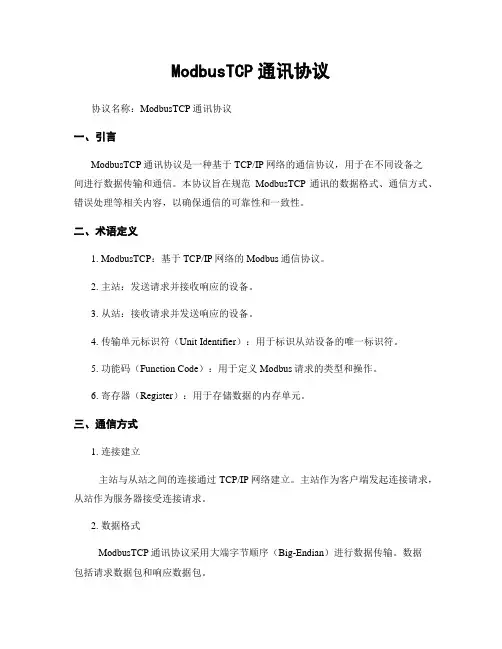 ModbusTCP 通讯协议

协议名称：ModbusTCP 通讯协议

一、引言

ModbusTCP 通讯协议是一种基于 TCP/IP 网络的通信协议，用于在不同设备之间进行数据传输和通信。本协议旨在规范 ModbusTCP 通讯的数据格式、通信方式、错误处理等相关内容，以确保通信的可靠性和一致性。

二、术语定义

1. ModbusTCP：基于 TCP/IP 网络的 Modbus 通信协议。

2. 主站：发送请求并接收响应的设备。

3. 从站：接收请求并发送响应的设备。

4. 传输单元标识符（Unit Identifier）：用于标识从站设备的唯一标识符。

5. 功能码（Function Code）：用于定义 Modbus 请求的类型和操作。

6. 寄存器（Register）：用于存储数据的内存单元。

三、通信方式

1. 连接建立

主站与从站之间的连接通过 TCP/IP 网络建立。主站作为客户端发起连接请求，从站作为服务器接受连接请求。

2. 数据格式

ModbusTCP 通讯协议采用大端字节顺序（Big-Endian）进行数据传输。数据包括请求数据包和响应数据包。